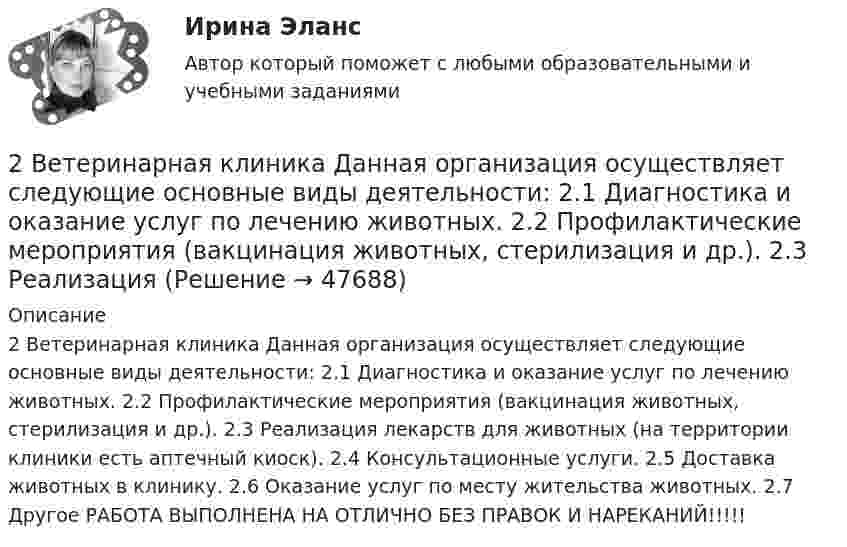 Ирина Эланс

Автор который поможет с любыми образовательными и учебными заданиями

2 Ветеринарная клиника Данная организация осуществляет следующие основные виды деятельности: 2.1 Диагностика и оказание услуг по лечению животных. 2.2 Профилактические мероприятия (вакцинация животных, стерилизация и др.). 2.3 Реализация (Решение → 47688)

Описание

2 Ветеринарная клиника Данная организация осуществляет следующие основные виды деятельности: 2.1 Диагностика и оказание услуг по лечению животных. 2.2 Профилактические мероприятия (вакцинация животных, стерилизация и др.). 2.3 Реализация лекарств для животных (на территории клиники есть аптечный киоск). 2.4 Консультационные услуги. 2.5 Доставка животных в клинику. 2.6 Оказание услуг по месту жительства животных. 2.7 Другое РАБОТА ВЫПОЛНЕНА НА ОТЛИЧНО БЕЗ ПРАВОК И НАРЕКАНИЙ!!!!!